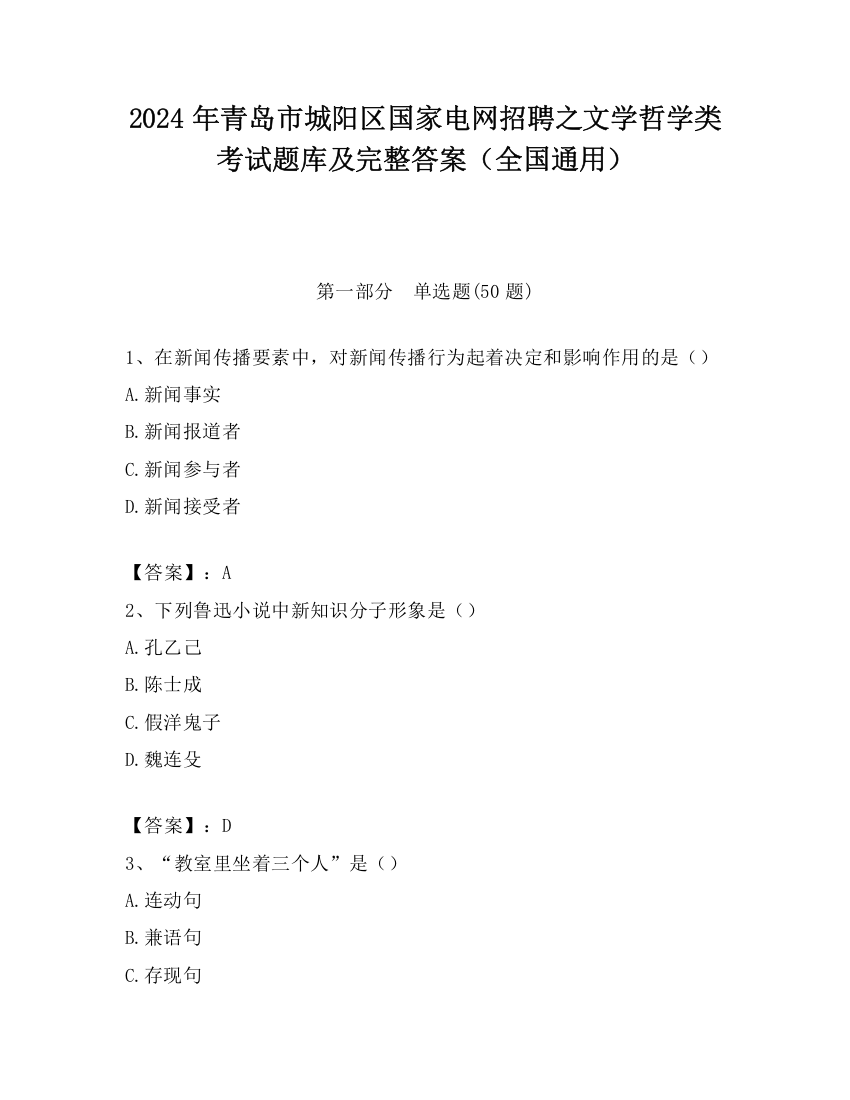 2024 年青岛市城阳区国家电网招聘之文学哲学类考试题库及完整答案（全国通用）

第一部分　单选题(50 题)

1、在新闻传播要素中，对新闻传播行为起着决定和影响作用的是（）

A.新闻事实

B.新闻报道者

C.新闻参与者

D.新闻接受者

【答案】：A

2、下列鲁迅小说中新知识分子形象是（）

A.孔乙己

B.陈士成

C.假洋鬼子

D.魏连殳

【答案】：D

3、“教室里坐着三个人”是（）

A.连动句

B.兼语句

C.存现句